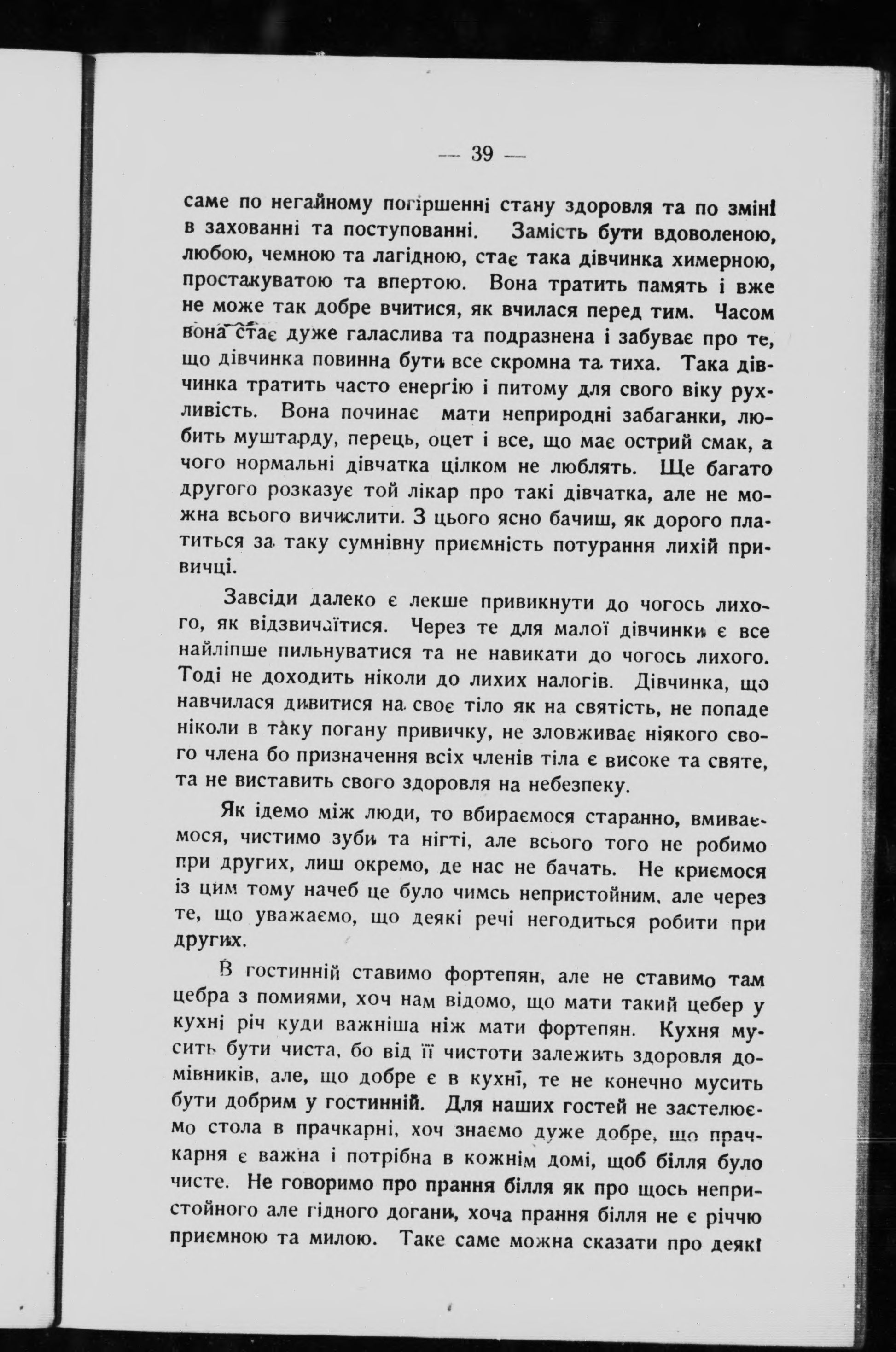 — 39 —

саме по негайному погіршенні стану здоровля та по зміні в захованні та поступованні. Замість бути вдоволеною, любою, чемною та лагідною, стає така дівчинка химерною, простакуватою та впертою. Вона тратить память і вже не може так добре вчитися, як вчилася перед тим. Часом вона стає дуже галаслива та подразнена і забуває про те, що дівчинка повинна бути все скромна та тиха. Така дівчинка тратить часто енергію і питому для свого віку рухливість. Вона починає мати неприродні забаганки, любить муштарду, перець, оцет і все, що має острий смак, а чого нормальні дівчатка цілком не люблять. Ще багато другого розказує той лікар про такі дівчатка, але не можна всього вичислити. З цього ясно бачиш, як дорого платиться за таку сумнівну приємність потурання лихій привичці.

Завсіди далеко є лекше привикнути до чогось лихого, як відзвичаїтися. Через те для малої дівчинки є все найліпше пильнуватися та не навикати до чогось лихого. Тоді не доходить ніколи до лихих налогів. Дівчинка, що навчилася дивитися на своє тіло як на святість, не попаде ніколи в таку погану привичку, не зловживає ніякого свого члена бо призначення всіх членів тіла є високе та святе, та не виставить свого здоровля на небезпеку.

Як ідемо між люди, то вбираємося старанно, вмиваємося, чистимо зуби та нігті, але всього того не робимо при других, лиш окремо, де нас не бачать. Не криємося із цим тому начеб це було чимсь непристойним, але через те, що уважаємо, що деякі речі негодиться робити при других.

В гостинній ставимо фортепян, але не ставимо там цебра з помиями, хоч нам відомо, що мати такий цебер у кухні річ куди важніша ніж мати фортепян. Кухня мусить бути чиста, бо від її чистоти залежить здоровля домівників, але, що добре є в кухні, те не конечно мусить бути добрим у гостинній. Для наших гостей не застелюємо стола в прачкарні, хоч знаємо дуже добре, що прачкарня є важна і потрібна в кожнім домі, щоб білля було чисте. Не говоримо про прання білля як про щось непристойного але гідного догани, хоча прання білля не є річчю приємною та милою. Таке саме можна сказати про деякі